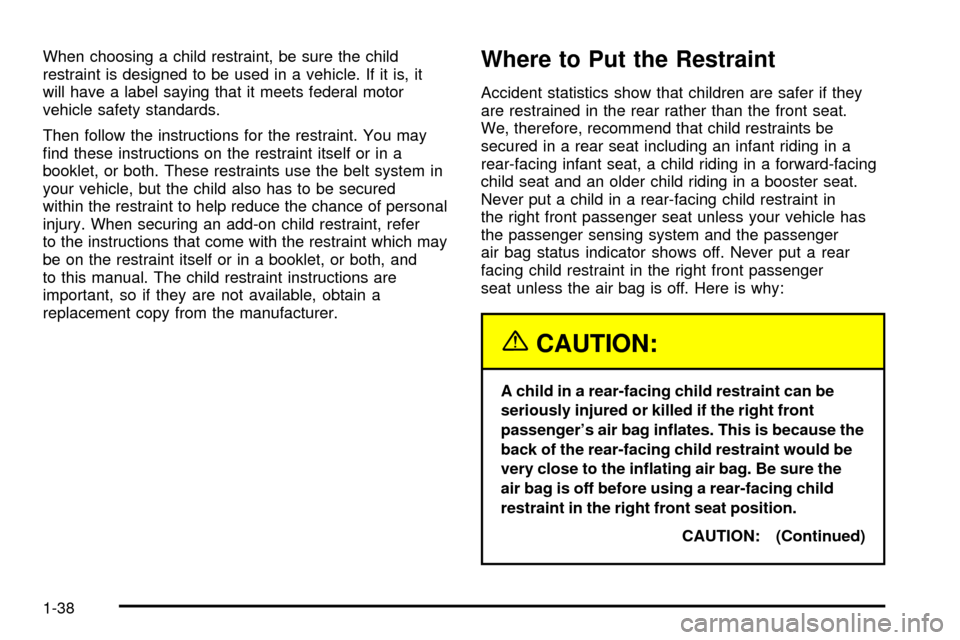 When choosing a child restraint, be sure the child restraint is designed to be used in a vehicle. If it is, it will have a label saying that it meets federal motor vehicle safety standards.

Then follow the instructions for the restraint. You may find these instructions on the restraint itself or in a booklet, or both. These restraints use the belt system in your vehicle, but the child also has to be secured within the restraint to help reduce the chance of personal injury. When securing an add-on child restraint, refer to the instructions that come with the restraint which may be on the restraint itself or in a booklet, or both, and to this manual. The child restraint instructions are important, so if they are not available, obtain a replacement copy from the manufacturer.

Where to Put the Restraint

Accident statistics show that children are safer if they are restrained in the rear rather than the front seat. We, therefore, recommend that child restraints be secured in a rear seat including an infant riding in a rear-facing infant seat, a child riding in a forward-facing child seat and an older child riding in a booster seat. Never put a child in a rear-facing child restraint in the right front passenger seat unless your vehicle has the passenger sensing system and the passenger air bag status indicator shows off. Never put a rear facing child restraint in the right front passenger seat unless the air bag is off. Here is why:

CAUTION:

A child in a rear-facing child restraint can be seriously injured or killed if the right front passenger's air bag inflates. This is because the back of the rear-facing child restraint would be very close to the inflating air bag. Be sure the air bag is off before using a rear-facing child restraint in the right front seat position.

CAUTION: (Continued)

1-38

carmanualsonline.info